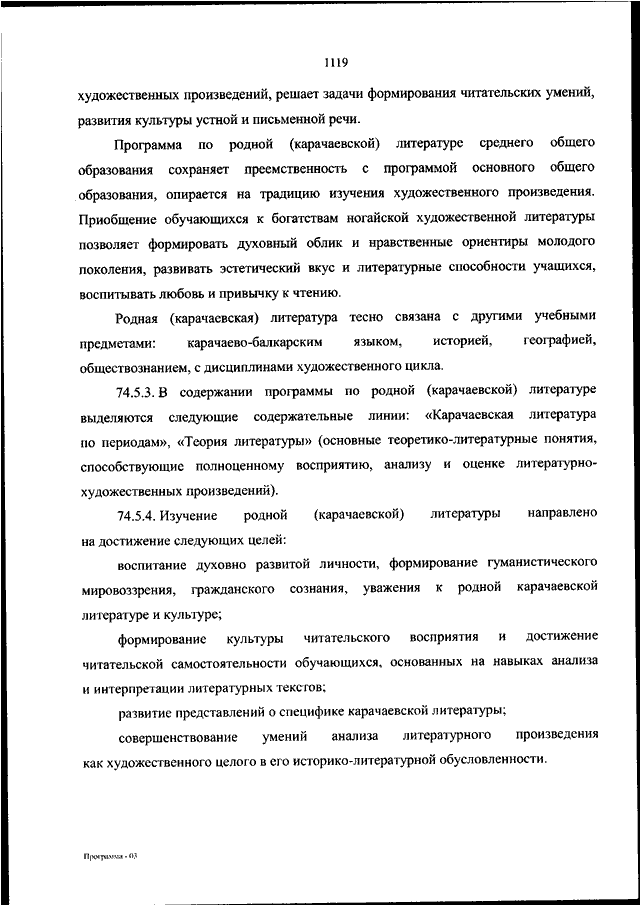 1119

художественных произведений, решает задачи формирования читательских умений, развития культуры устной и письменной речи.

Программа по родной (карачаевской) литературе среднего общего образования сохраняет преемственность с программой основного общего образования, опирается на традицию изучения художественного произведения. Приобщение обучающихся к богатствам ногайской художественной литературы позволяет формировать духовный облик и нравственные ориентиры молодого поколения, развивать эстетический вкус и литературные способности учащихся, воспитывать любовь и привычку к чтению.

Родная (карачаевская) литература тесно связана с другими учебными предметами: карачаево-балкарским языком, историей, географией, обществознанием, с дисциплинами художественного цикла.

74.5.3. В содержании программы по родной (карачаевской) литературе выделяются следующие содержательные линии: «Карачаевская литература по периодам», «Теория литературы» (основные теоретико-литературные понятия, способствующие полноценному восприятию, анализу и оценке литературно-художественных произведений).

74.5.4. Изучение родной (карачаевской) литературы направлено на достижение следующих целей:

воспитание духовно развитой личности, формирование гуманистического мировоззрения, гражданского сознания, уважения к родной карачаевской литературе и культуре;

формирование культуры читательского восприятия и достижение читательской самостоятельности обучающихся, основанных на навыках анализа и интерпретации литературных текстов;

развитие представлений о специфике карачаевской литературы;

совершенствование умений анализа литературного произведения как художественного целого в его историко-литературной обусловленности.

Программа - 03